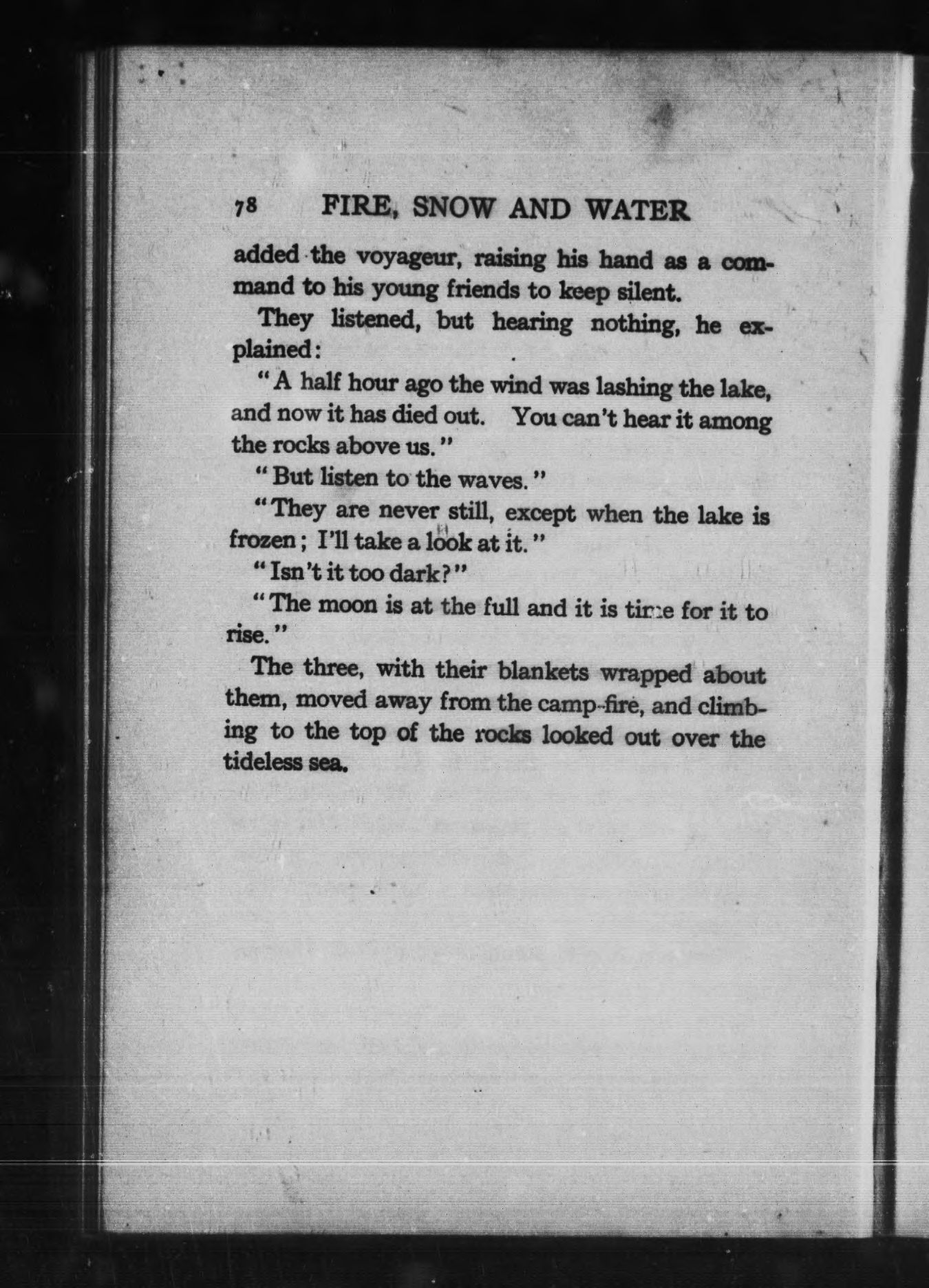 78 FIRE, SNOW AND WATER

added the voyageur, raising his hand as a command to his young friends to keep silent.

They listened, but hearing nothing, he explained:

"A half hour ago the wind was lashing the lake, and now it has died out. You can't hear it among the rocks above us."

"But listen to the waves."

"They are never still, except when the lake is frozen; I'll take a look at it."

"Isn't it too dark?"

"The moon is at the full and it is time for it to rise."

The three, with their blankets wrapped about them, moved away from the camp-fire, and climbing to the top of the rocks looked out over the tideless sea.